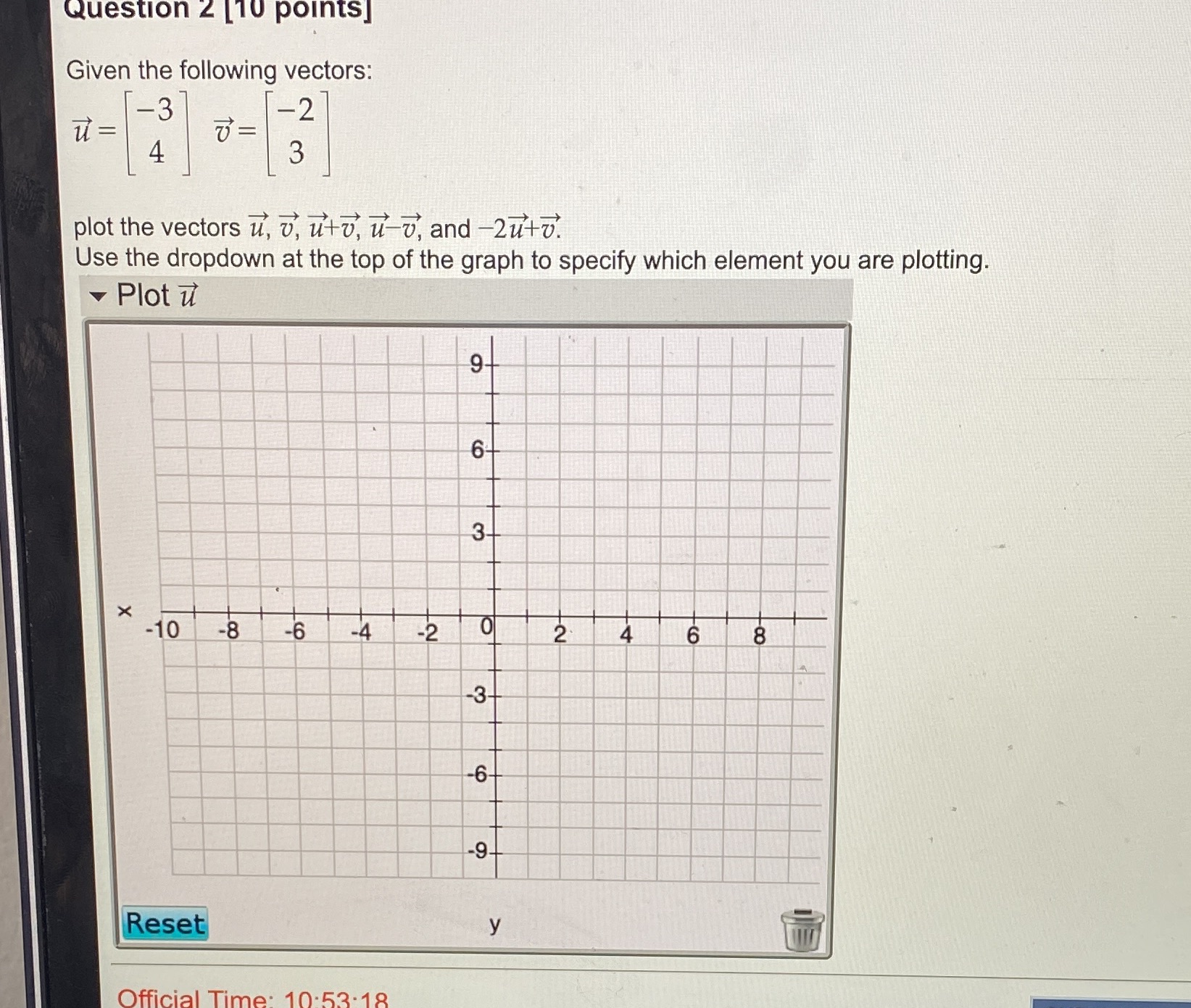 Question 2 [10 points]

Given the following vectors:

$\vec{u} = \begin{bmatrix} -3 \\ 4 \end{bmatrix}$ $\vec{v} = \begin{bmatrix} -2 \\ 3 \end{bmatrix}$

plot the vectors $\vec{u}$, $\vec{v}$, $\vec{u}+\vec{v}$, $\vec{u}-\vec{v}$, and $-2\vec{u}+\vec{v}$.
Use the dropdown at the top of the graph to specify which element you are plotting.

Plot $\vec{u}$

9
6
3
x
-10 -8 -6 -4 -2 0 2 4 6 8
-3
-6
-9

Reset
y

Official Time: 10:53:18